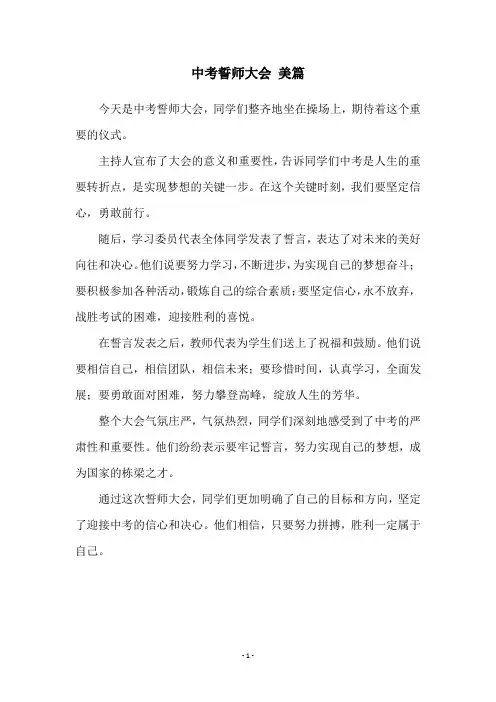 中考誓师大会 美篇

今天是中考誓师大会，同学们整齐地坐在操场上，期待着这个重要的仪式。

主持人宣布了大会的意义和重要性，告诉同学们中考是人生的重要转折点，是实现梦想的关键一步。在这个关键时刻，我们要坚定信心，勇敢前行。

随后，学习委员代表全体同学发表了誓言，表达了对未来的美好向往和决心。他们说要努力学习，不断进步，为实现自己的梦想奋斗；要积极参加各种活动，锻炼自己的综合素质；要坚定信心，永不放弃，战胜考试的困难，迎接胜利的喜悦。

在誓言发表之后，教师代表为学生们送上了祝福和鼓励。他们说要相信自己，相信团队，相信未来；要珍惜时间，认真学习，全面发展；要勇敢面对困难，努力攀登高峰，绽放人生的芳华。

整个大会气氛庄严，气氛热烈，同学们深刻地感受到了中考的严肃性和重要性。他们纷纷表示要牢记誓言，努力实现自己的梦想，成为国家的栋梁之才。

通过这次誓师大会，同学们更加明确了自己的目标和方向，坚定了迎接中考的信心和决心。他们相信，只要努力拼搏，胜利一定属于自己。

- 1 -